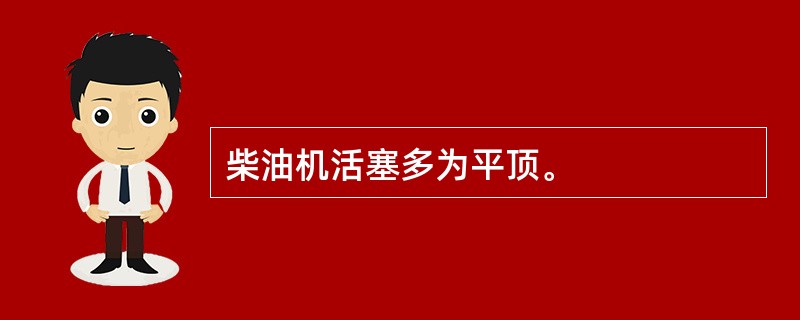 柴油机活塞多为平顶。